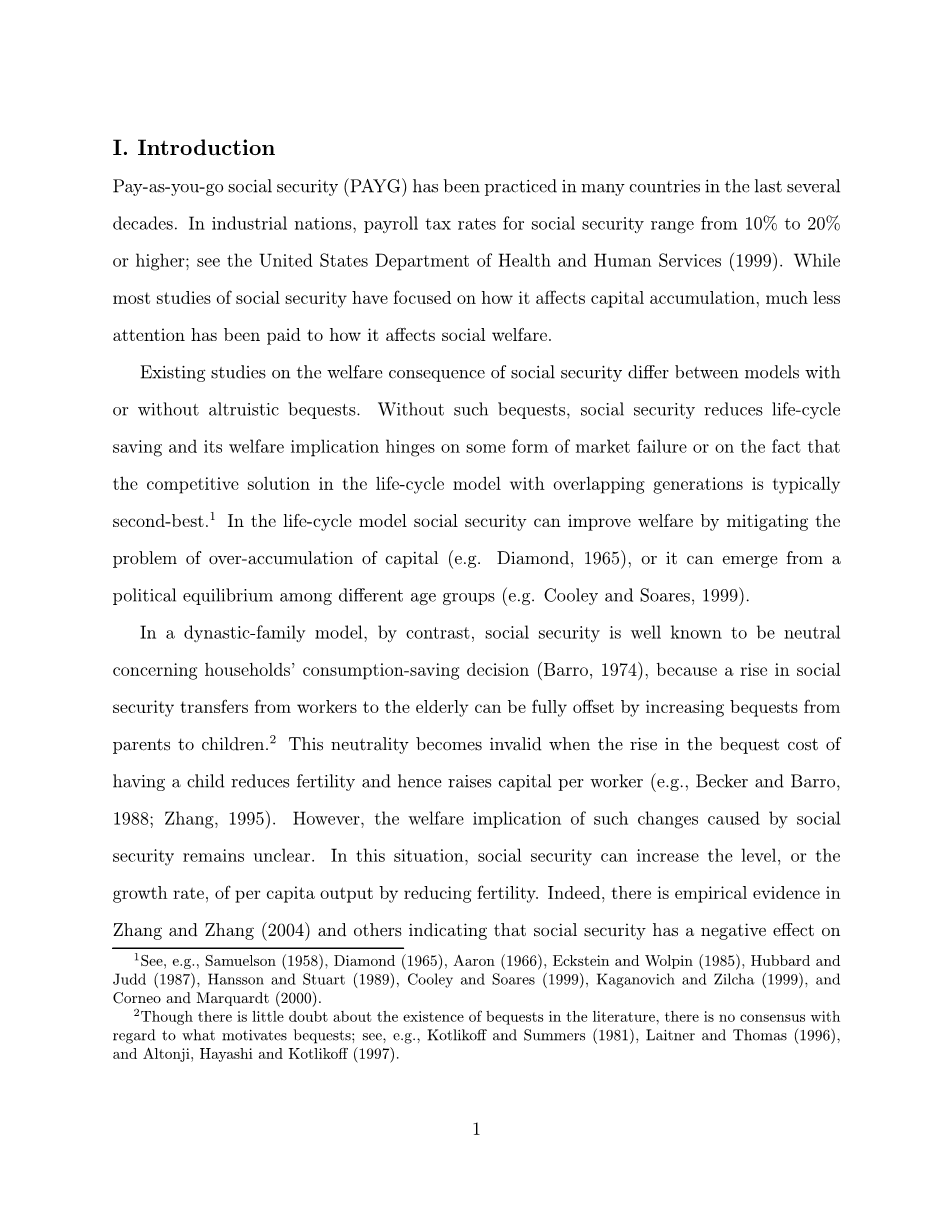 I. Introduction

Pay-as-you-go social security (PAYG) has been practiced in many countries in the last several decades. In industrial nations, payroll tax rates for social security range from 10% to 20% or higher; see the United States Department of Health and Human Services (1999). While most studies of social security have focused on how it affects capital accumulation, much less attention has been paid to how it affects social welfare.

Existing studies on the welfare consequence of social security differ between models with or without altruistic bequests. Without such bequests, social security reduces life-cycle saving and its welfare implication hinges on some form of market failure or on the fact that the competitive solution in the life-cycle model with overlapping generations is typically second-best.$^1$ In the life-cycle model social security can improve welfare by mitigating the problem of over-accumulation of capital (e.g. Diamond, 1965), or it can emerge from a political equilibrium among different age groups (e.g. Cooley and Soares, 1999).

In a dynastic-family model, by contrast, social security is well known to be neutral concerning households' consumption-saving decision (Barro, 1974), because a rise in social security transfers from workers to the elderly can be fully offset by increasing bequests from parents to children.$^2$ This neutrality becomes invalid when the rise in the bequest cost of having a child reduces fertility and hence raises capital per worker (e.g., Becker and Barro, 1988; Zhang, 1995). However, the welfare implication of such changes caused by social security remains unclear. In this situation, social security can increase the level, or the growth rate, of per capita output by reducing fertility. Indeed, there is empirical evidence in Zhang and Zhang (2004) and others indicating that social security has a negative effect on

$^1$See, e.g., Samuelson (1958), Diamond (1965), Aaron (1966), Eckstein and Wolpin (1985), Hubbard and Judd (1987), Hansson and Stuart (1989), Cooley and Soares (1999), Kaganovich and Zilcha (1999), and Corneo and Marquardt (2000).

$^2$Though there is little doubt about the existence of bequests in the literature, there is no consensus with regard to what motivates bequests; see, e.g., Kotlikoff and Summers (1981), Laitner and Thomas (1996), and Altonji, Hayashi and Kotlikoff (1997).

1